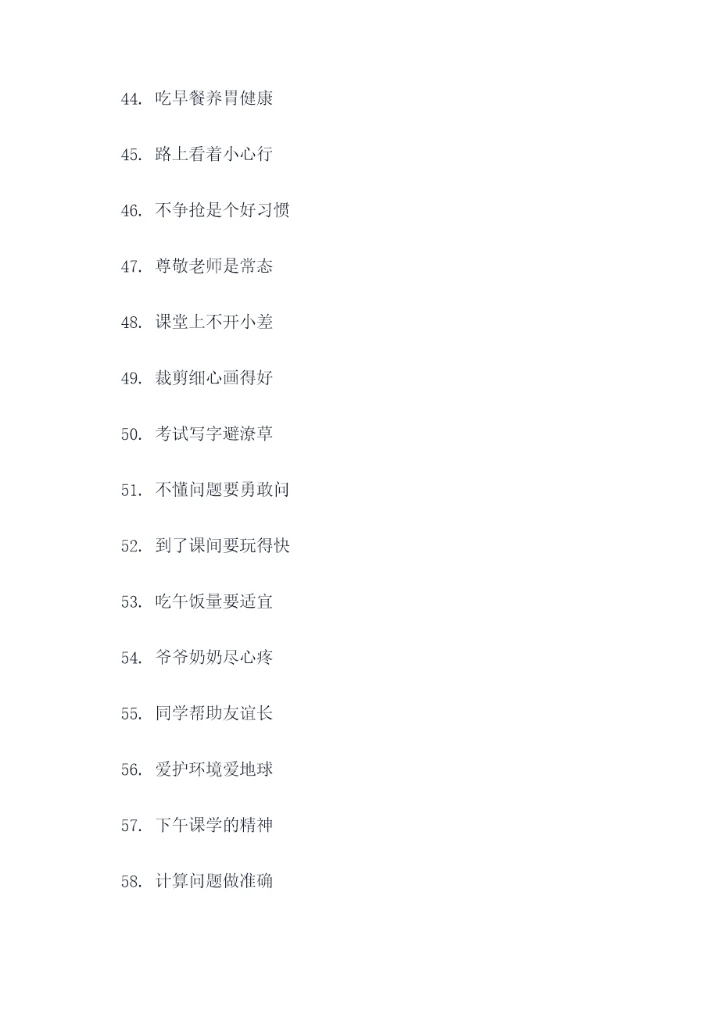 44.吃早餐养胃健康

45.路上看着小心行

46.不争抢是个好习惯

47.尊敬老师是常态

48.课堂上不开小差

49.裁剪细心画得好

50.考试写字避潦草

51.不懂问题要勇敢问

52.到了课间要玩得快

53.吃午饭量要适宜

54.爷爷奶奶尽心疼

55.同学帮助友谊长

56.爱护环境爱地球

57.下午课学的精神

58.计算问题做准确